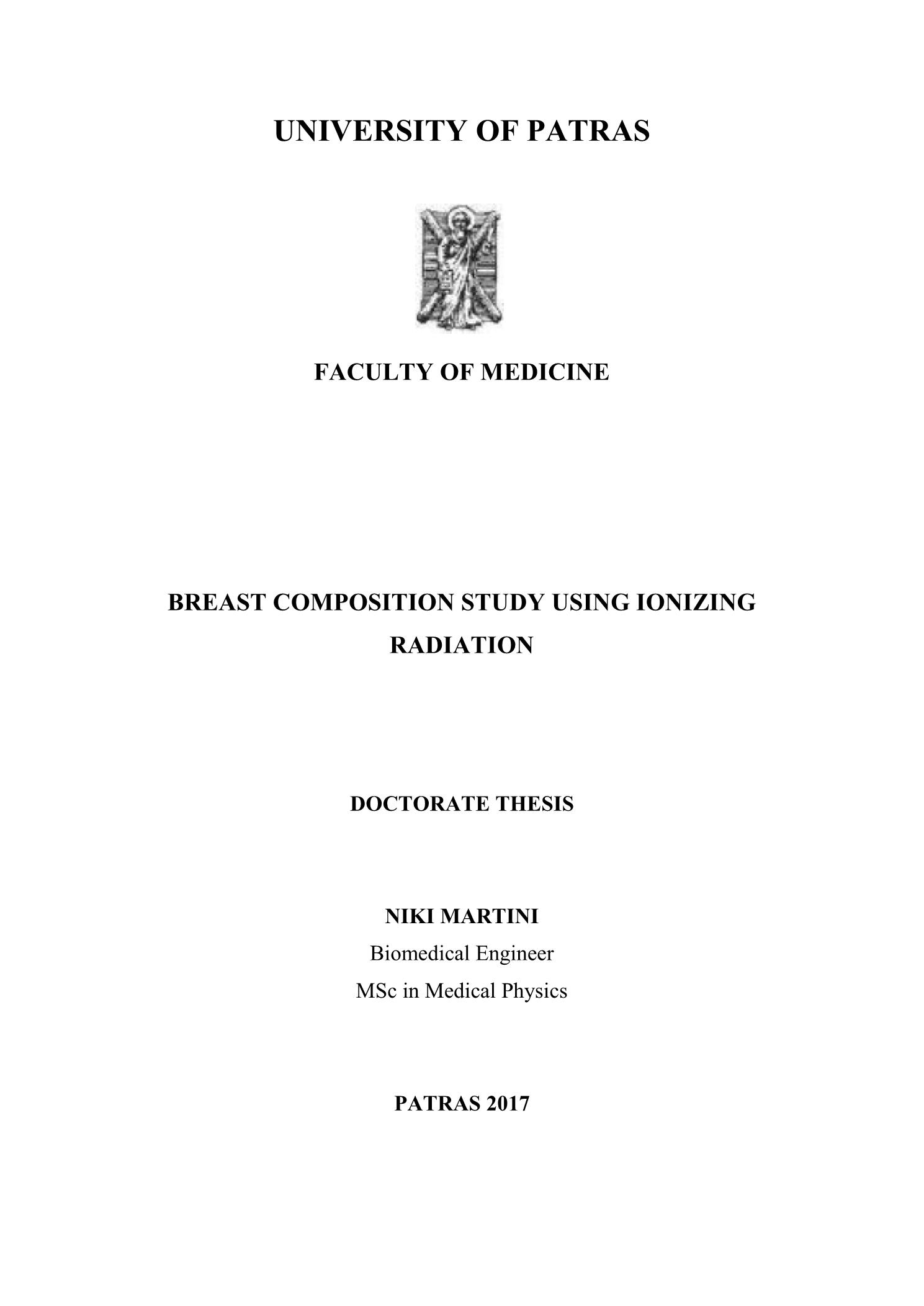 UNIVERSITY OF PATRAS

FACULTY OF MEDICINE

BREAST COMPOSITION STUDY USING IONIZING RADIATION

DOCTORATE THESIS

NIKI MARTINI
Biomedical Engineer
MSc in Medical Physics

PATRAS 2017